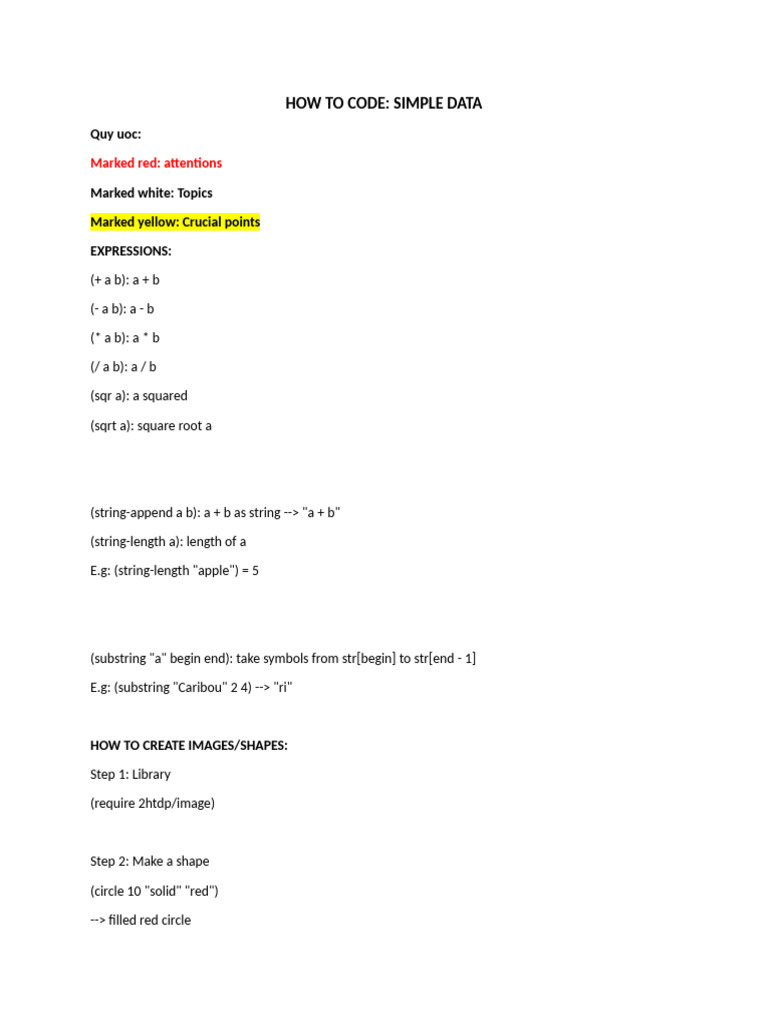 HOW TO CODE: SIMPLE DATA

Quy uoc:

Marked red: attentions

Marked white: Topics

Marked yellow: Crucial points

EXPRESSIONS:

(+ a b): a + b

(- a b): a - b

(* a b): a * b

(/ a b): a / b

(sqr a): a squared

(sqrt a): square root a

(string-append a b): a + b as string --> "a + b"

(string-length a): length of a

E.g: (string-length "apple") = 5

(substring "a" begin end): take symbols from str[begin] to str[end - 1]

E.g: (substring "Caribou" 2 4) --> "ri"

HOW TO CREATE IMAGES/SHAPES:

Step 1: Library

(require 2htdp/image)

Step 2: Make a shape

(circle 10 "solid" "red")

--> filled red circle